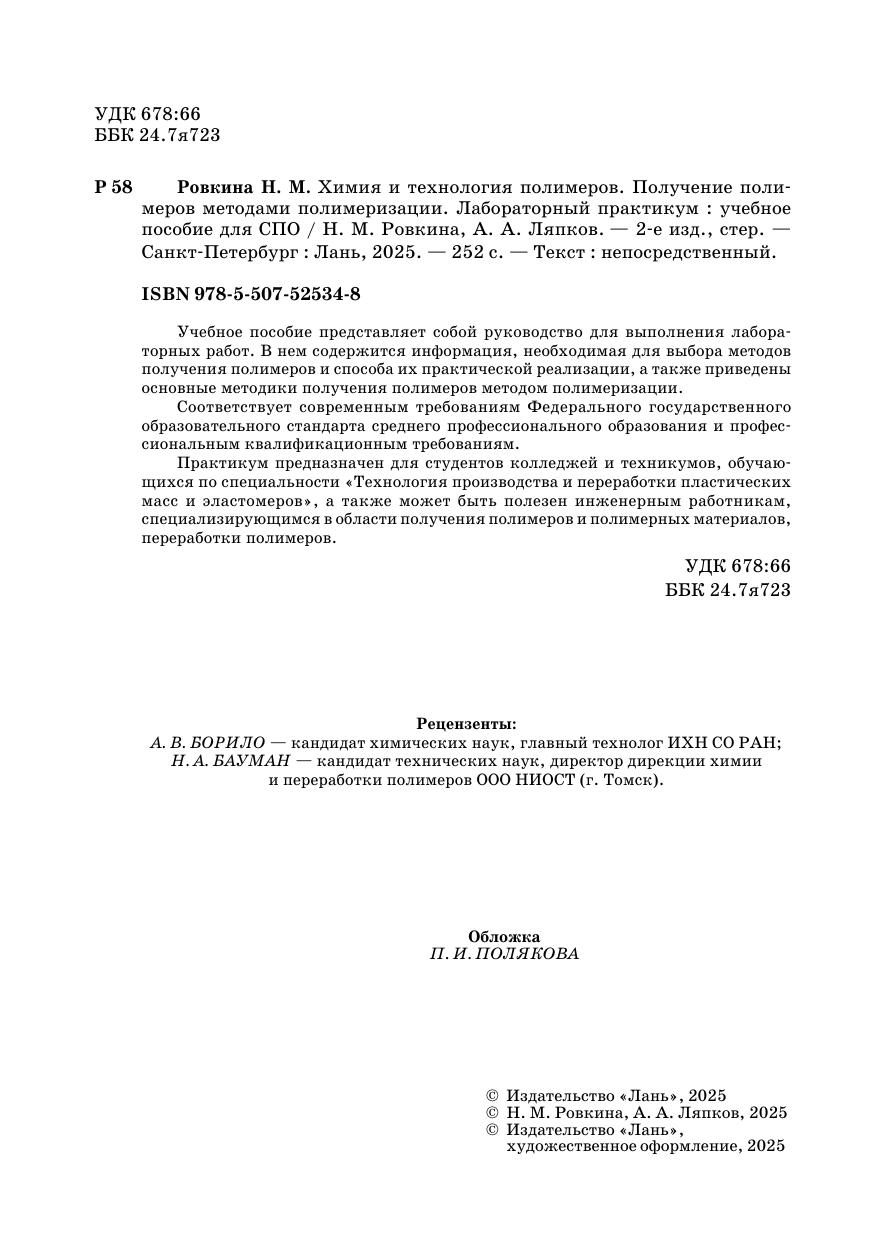 УДК 678:66
ББК 24.7я723

Р 58 Ровкина Н. М. Химия и технология полимеров. Получение полимеров методами полимеризации. Лабораторный практикум : учебное пособие для СПО / Н. М. Ровкина, А. А. Ляпков. — 2-е изд., стер. — Санкт-Петербург : Лань, 2025. — 252 с. — Текст : непосредственный.

ISBN 978-5-507-52534-8

Учебное пособие представляет собой руководство для выполнения лабораторных работ. В нем содержится информация, необходимая для выбора методов получения полимеров и способа их практической реализации, а также приведены основные методики получения полимеров методом полимеризации.

Соответствует современным требованиям Федерального государственного образовательного стандарта среднего профессионального образования и профессиональным квалификационным требованиям.

Практикум предназначен для студентов колледжей и техникумов, обучающихся по специальности «Технология производства и переработки пластических масс и эластомеров», а также может быть полезен инженерным работникам, специализирующимся в области получения полимеров и полимерных материалов, переработки полимеров.

УДК 678:66
ББК 24.7я723

Рецензенты:
А. В. БОРИЛО — кандидат химических наук, главный технолог ИХН СО РАН;
Н. А. БАУМАН — кандидат технических наук, директор дирекции химии и переработки полимеров ООО НИОСТ (г. Томск).

Обложка
П. И. ПОЛЯКОВА

© Издательство «Лань», 2025
© Н. М. Ровкина, А. А. Ляпков, 2025
© Издательство «Лань», художественное оформление, 2025